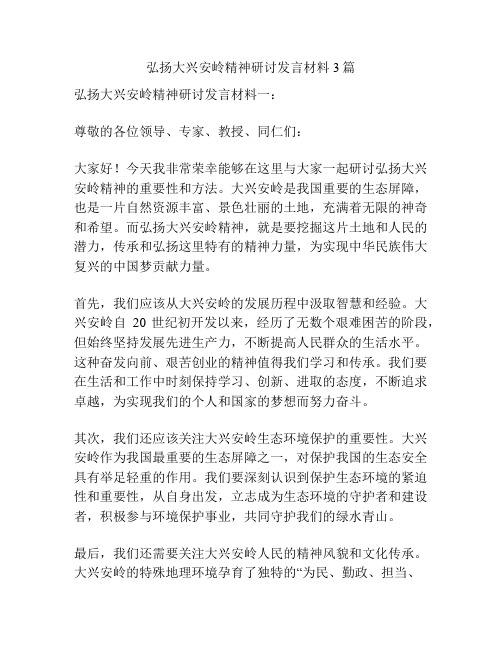 弘扬大兴安岭精神研讨发言材料 3 篇

弘扬大兴安岭精神研讨发言材料一：

尊敬的各位领导、专家、教授、同仁们：

大家好！今天我非常荣幸能够在这里与大家一起研讨弘扬大兴安岭精神的重要性和方法。大兴安岭是我国重要的生态屏障，也是一片自然资源丰富、景色壮丽的土地，充满着无限的神奇和希望。而弘扬大兴安岭精神，就是要挖掘这片土地和人民的潜力，传承和弘扬这里特有的精神力量，为实现中华民族伟大复兴的中国梦贡献力量。

首先，我们应该从大兴安岭的发展历程中汲取智慧和经验。大兴安岭自 20 世纪初开发以来，经历了无数个艰难困苦的阶段，但始终坚持发展先进生产力，不断提高人民群众的生活水平。这种奋发向前、艰苦创业的精神值得我们学习和传承。我们要在生活和工作中时刻保持学习、创新、进取的态度，不断追求卓越，为实现我们的个人和国家的梦想而努力奋斗。

其次，我们还应该关注大兴安岭生态环境保护的重要性。大兴安岭作为我国最重要的生态屏障之一，对保护我国的生态安全具有举足轻重的作用。我们要深刻认识到保护生态环境的紧迫性和重要性，从自身出发，立志成为生态环境的守护者和建设者，积极参与环境保护事业，共同守护我们的绿水青山。

最后，我们还需要关注大兴安岭人民的精神风貌和文化传承。大兴安岭的特殊地理环境孕育了独特的“为民、勤政、担当、